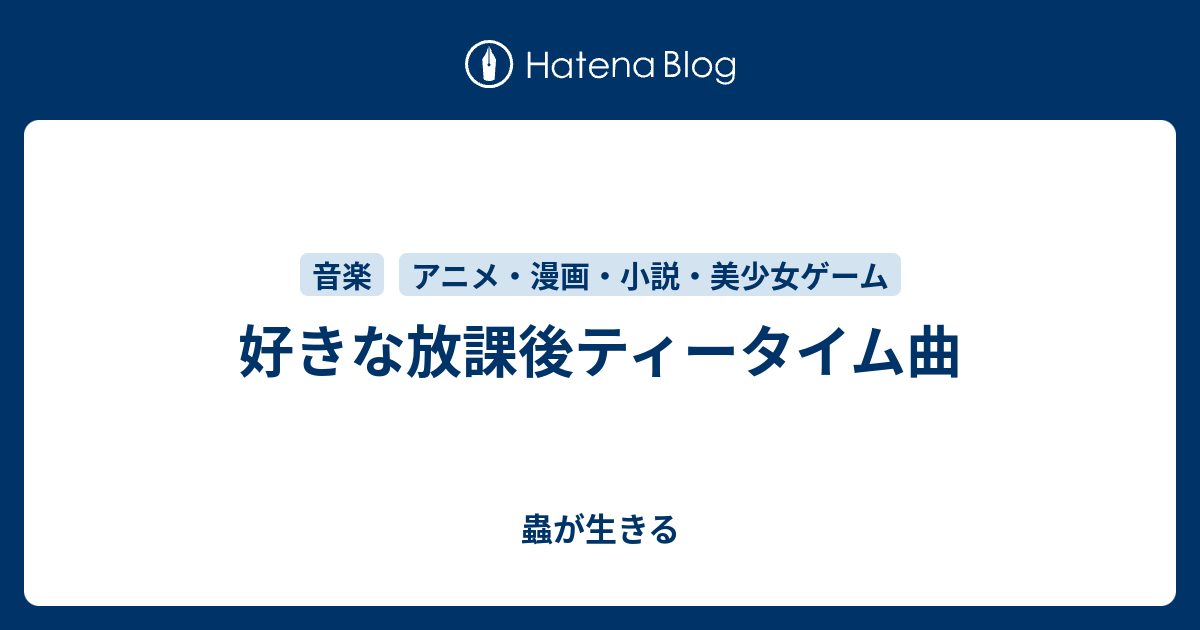 Hatena Blog

音楽　アニメ・漫画・小説・美少女ゲーム

好きな放課後ティータイム曲

蟲が生きる